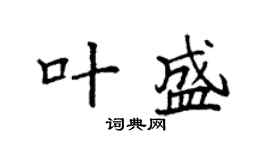 叶盛

词典网